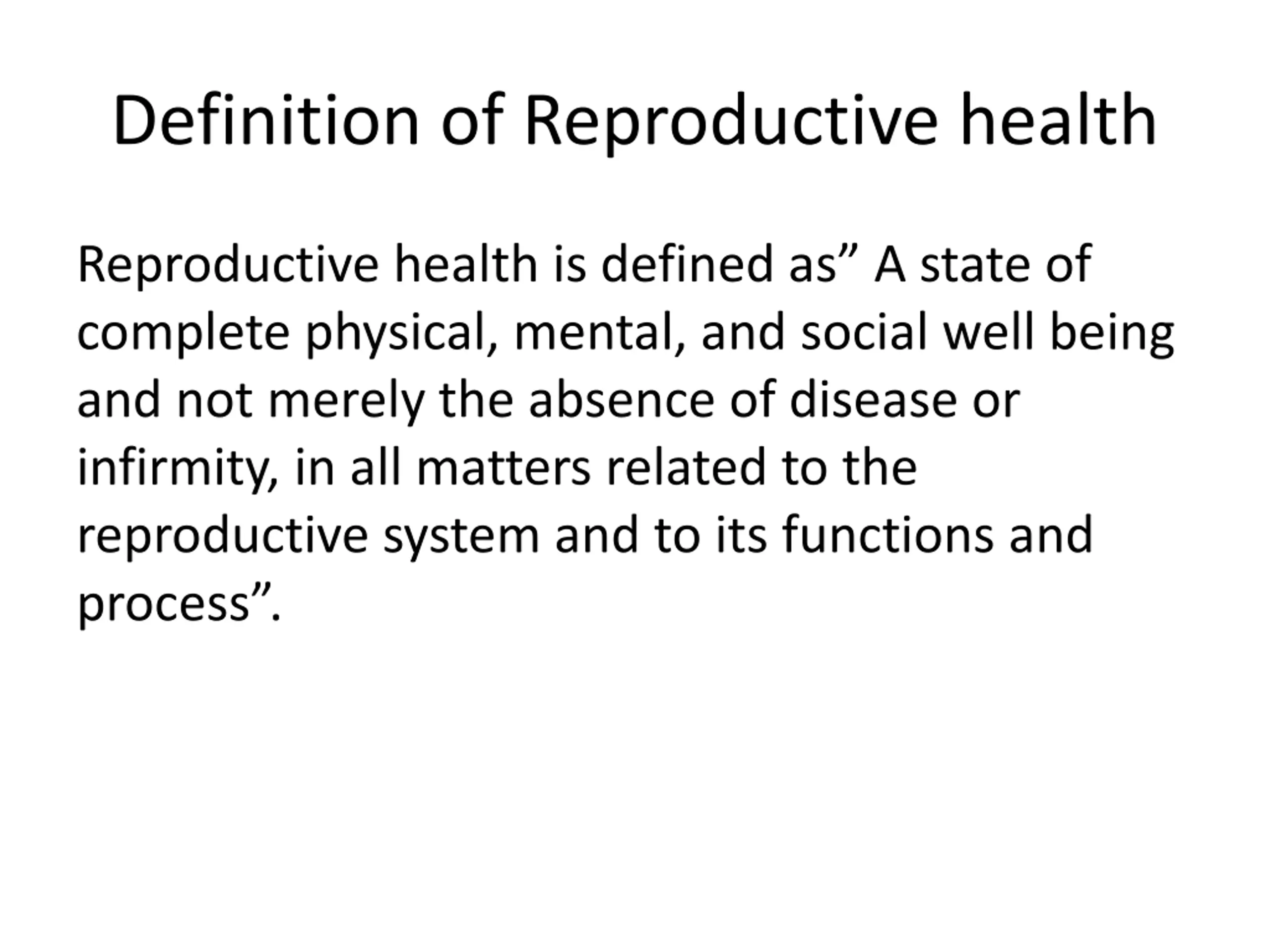 Definition of Reproductive health

Reproductive health is defined as” A state of complete physical, mental, and social well being and not merely the absence of disease or infirmity, in all matters related to the reproductive system and to its functions and process”.